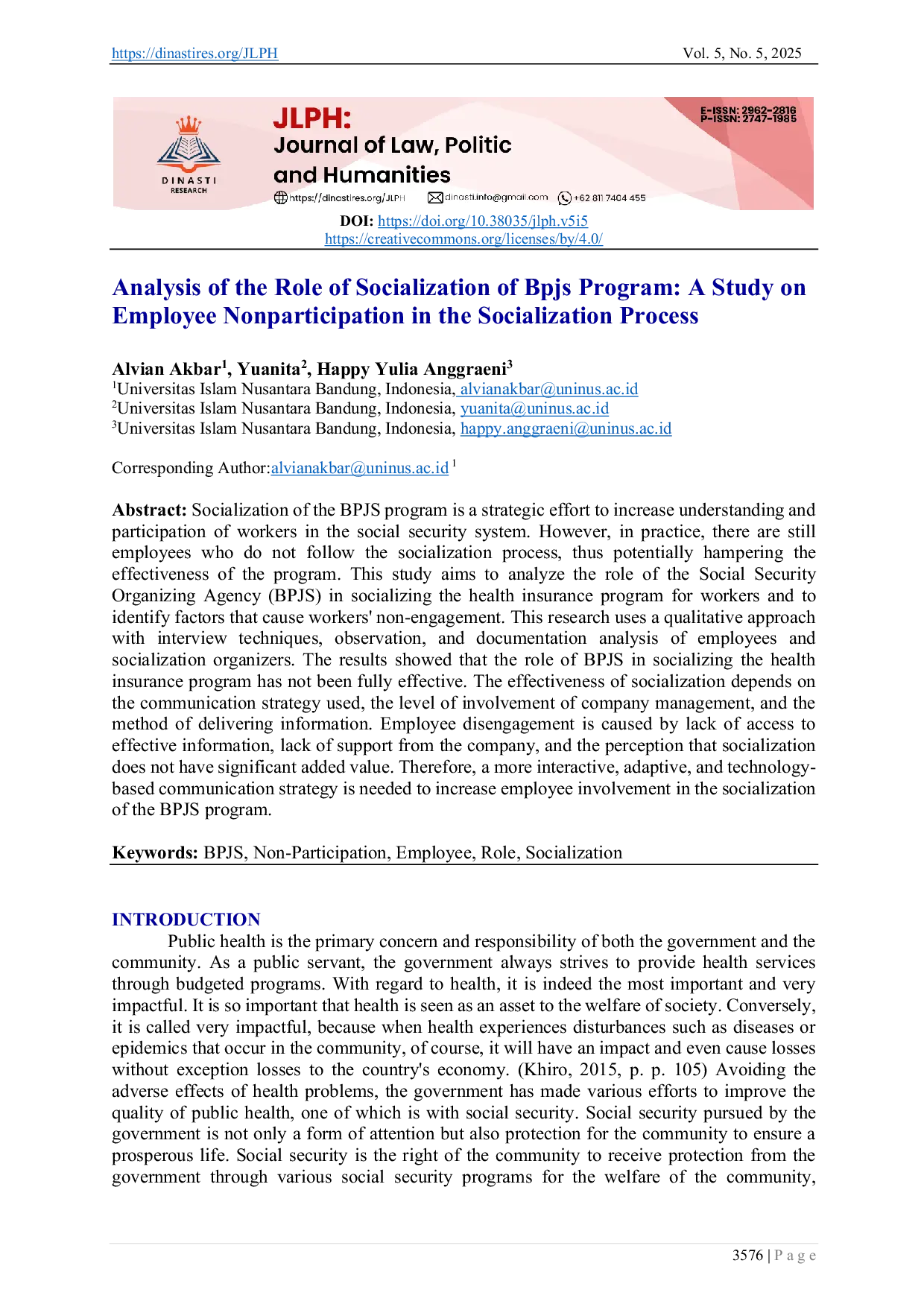 https://dinastires.org/JLPH Vol. 5, No. 5, 2025

DINASTI RESEARCH

JLPH:
Journal of Law, Politic and Humanities

E-ISSN: 2962-2816
P-ISSN: 2747-1985

https://dinastires.org/JLPH dinasti.info@gmail.com +62 811 7404 455

DOI: https://doi.org/10.38035/jlph.v5i5
https://creativecommons.org/licenses/by/4.0/

Analysis of the Role of Socialization of Bpjs Program: A Study on Employee Nonparticipation in the Socialization Process

Alvian Akbar$^1$, Yuanita$^2$, Happy Yulia Anggraeni$^3$
$^1$Universitas Islam Nusantara Bandung, Indonesia, alvianakbar@uninus.ac.id
$^2$Universitas Islam Nusantara Bandung, Indonesia, yuanita@uninus.ac.id
$^3$Universitas Islam Nusantara Bandung, Indonesia, happy.anggraeni@uninus.ac.id

Corresponding Author:alvianakbar@uninus.ac.id $^1$

Abstract: Socialization of the BPJS program is a strategic effort to increase understanding and participation of workers in the social security system. However, in practice, there are still employees who do not follow the socialization process, thus potentially hampering the effectiveness of the program. This study aims to analyze the role of the Social Security Organizing Agency (BPJS) in socializing the health insurance program for workers and to identify factors that cause workers' non-engagement. This research uses a qualitative approach with interview techniques, observation, and documentation analysis of employees and socialization organizers. The results showed that the role of BPJS in socializing the health insurance program has not been fully effective. The effectiveness of socialization depends on the communication strategy used, the level of involvement of company management, and the method of delivering information. Employee disengagement is caused by lack of access to effective information, lack of support from the company, and the perception that socialization does not have significant added value. Therefore, a more interactive, adaptive, and technology-based communication strategy is needed to increase employee involvement in the socialization of the BPJS program.

Keywords: BPJS, Non-Participation, Employee, Role, Socialization

INTRODUCTION
Public health is the primary concern and responsibility of both the government and the community. As a public servant, the government always strives to provide health services through budgeted programs. With regard to health, it is indeed the most important and very impactful. It is so important that health is seen as an asset to the welfare of society. Conversely, it is called very impactful, because when health experiences disturbances such as diseases or epidemics that occur in the community, of course, it will have an impact and even cause losses without exception losses to the country's economy. (Khiro, 2015, p. p. 105) Avoiding the adverse effects of health problems, the government has made various efforts to improve the quality of public health, one of which is with social security. Social security pursued by the government is not only a form of attention but also protection for the community to ensure a prosperous life. Social security is the right of the community to receive protection from the government through various social security programs for the welfare of the community,

3576 | P a g e